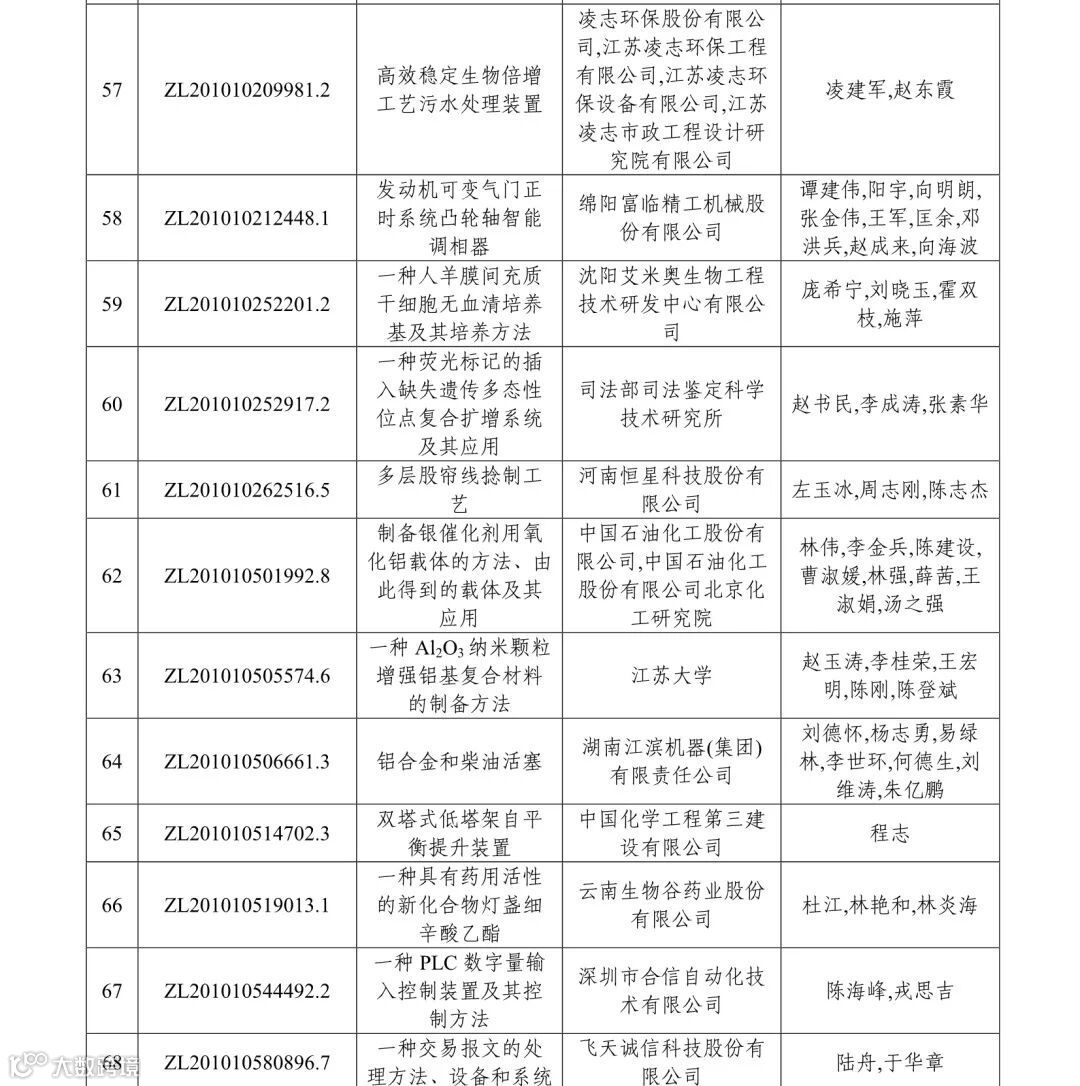 | 57 | ZL201010209981.2 | 高效稳定生物倍增工艺污水处理装置 | 凌志环保股份有限公司,江苏凌志环保工程有限公司,江苏凌志环保设备有限公司,江苏凌志市政工程设计研究院有限公司 | 凌建军,赵东霞 |
|---|---|---|---|---|
| 58 | ZL201010212448.1 | 发动机可变气门正时系统凸轮轴智能调相器 | 绵阳富临精工机械股份有限公司 | 谭建伟,阳宇,向明朗,张金伟,王军,匡余,邓洪兵,赵成来,向海波 |
| 59 | ZL201010252201.2 | 一种人羊膜间充质干细胞无血清培养基及其培养方法 | 沈阳艾米奥生物工程技术研发中心有限公司 | 庞希宁,刘晓玉,霍双枝,施萍 |
| 60 | ZL201010252917.2 | 一种荧光标记的插入缺失遗传多态性位点复合扩增系统及其应用 | 司法部司法鉴定科学技术研究所 | 赵书民,李成涛,张素华 |
| 61 | ZL201010262516.5 | 多层股帘线捻制工艺 | 河南恒星科技股份有限公司 | 左玉冰,周志刚,陈志杰 |
| 62 | ZL201010501992.8 | 制备银催化剂用氧化铝载体的方法、由此得到的载体及其应用 | 中国石油化工股份有限公司,中国石油化工股份有限公司北京化工研究院 | 林伟,李金兵,陈建设,曹淑媛,林强,薛茜,王淑娟,汤之强 |
| 63 | ZL201010505574.6 | 一种 $Al_2O_3$ 纳米颗粒增强铝基复合材料的制备方法 | 江苏大学 | 赵玉涛,李桂荣,王宏明,陈刚,陈登斌 |
| 64 | ZL201010506661.3 | 铝合金和柴油活塞 | 湖南江滨机器(集团)有限责任公司 | 刘德怀,杨志勇,易绿林,李世环,何德生,刘维涛,朱亿鹏 |
| 65 | ZL201010514702.3 | 双塔式低塔架自平衡提升装置 | 中国化学工程第三建设有限公司 | 程志 |
| 66 | ZL201010519013.1 | 一种具有药用活性的新化合物灯盏细辛酸乙酯 | 云南生物谷药业股份有限公司 | 杜江,林艳和,林炎海 |
| 67 | ZL201010544492.2 | 一种 PLC 数字量输入控制装置及其控制方法 | 深圳市合信自动化技术有限公司 | 陈海峰,戎思吉 |
| 68 | ZL201010580896.7 | 一种交易报文的处理方法、设备和系统 | 飞天诚信科技股份有限公司 | 陆舟,于华章 |

大数跨境